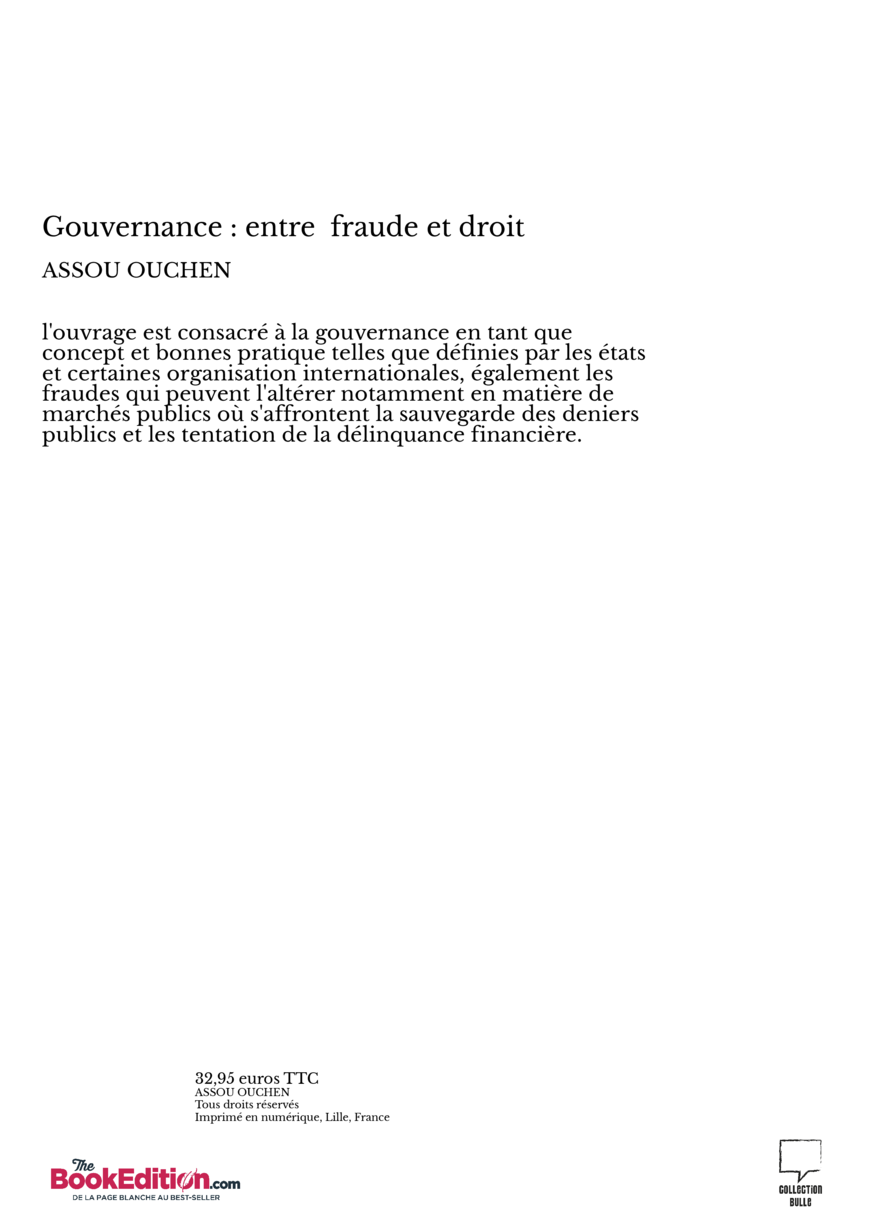 Gouvernance : entre fraude et droit

ASSOU OUCHEN

l'ouvrage est consacré à la gouvernance en tant que concept et bonnes pratique telles que définies par les états et certaines organisation internationales, également les fraudes qui peuvent l'altérer notamment en matière de marchés publics où s'affrontent la sauvegarde des deniers publics et les tentation de la délinquance financière.

32,95 euros TTC
ASSOU OUCHEN
Tous droits réservés
Imprimé en numérique, Lille, France

The BookEdition.com
DE LA PAGE BLANCHE AU BEST-SELLER

COLLECTION BULLE